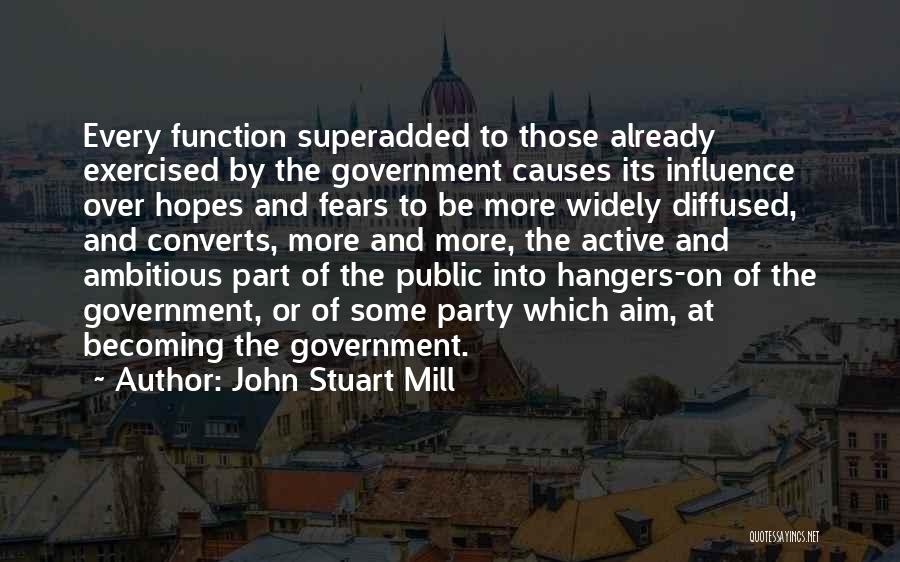 Every function superadded to those already exercised by the government causes its influence over hopes and fears to be more widely diffused, and converts, more and more, the active and ambitious part of the public into hangers-on of the government, or of some party which aim, at becoming the government.

~ Author: John Stuart Mill

QUOTESSAYINGS.NET